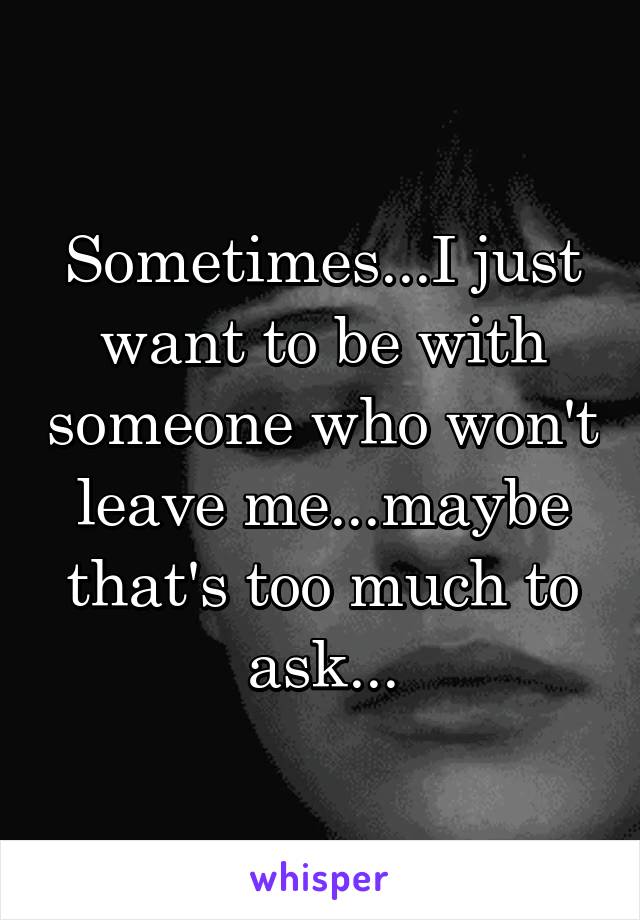 Sometimes...I just want to be with someone who won't leave me...maybe that's too much to ask...

whisper